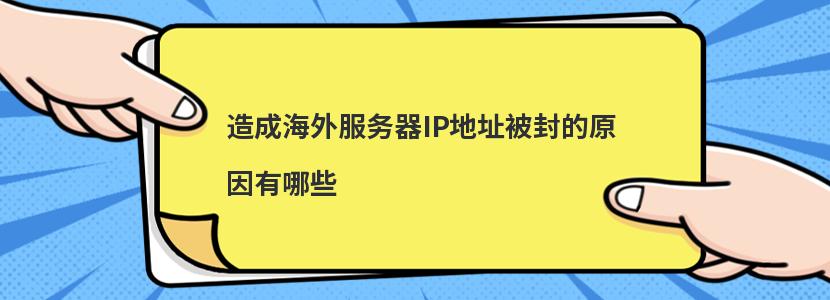 造成海外服务器IP地址被封的原因有哪些